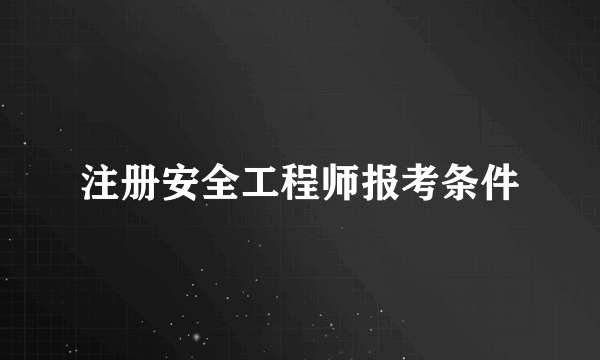 注册安全工程师报考条件